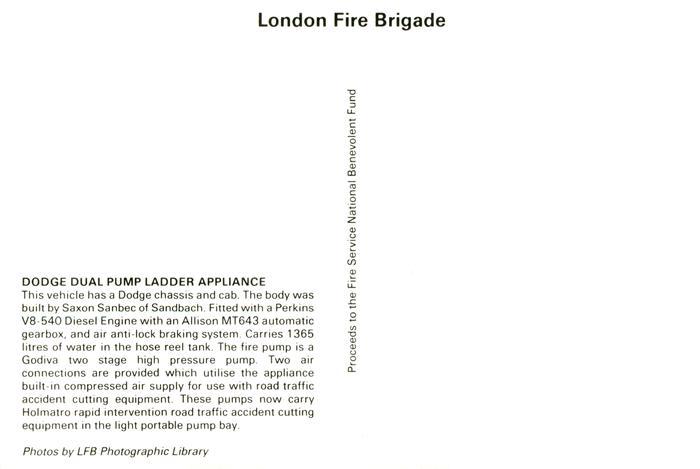 London Fire Brigade

DODGE DUAL PUMP LADDER APPLIANCE
This vehicle has a Dodge chassis and cab. The body was built by Saxon Sanbec of Sandbach. Fitted with a Perkins V8-540 Diesel Engine with an Allison MT643 automatic gearbox, and air anti-lock braking system. Carries 1365 litres of water in the hose reel tank. The fire pump is a Godiva two stage high pressure pump. Two air connections are provided which utilise the appliance built-in compressed air supply for use with road traffic accident cutting equipment. These pumps now carry Holmatro rapid intervention road traffic accident cutting equipment in the light portable pump bay.

Photos by LFB Photographic Library

Proceeds to the Fire Service National Benevolent Fund